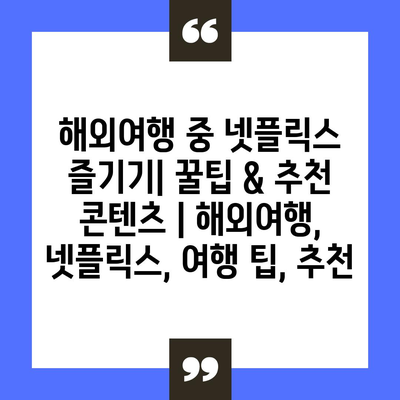 “

해외여행 중 넷플릭스 즐기기| 꿀팁 & 추천 콘텐츠 | 해외여행, 넷플릭스, 여행 팁, 추천

”